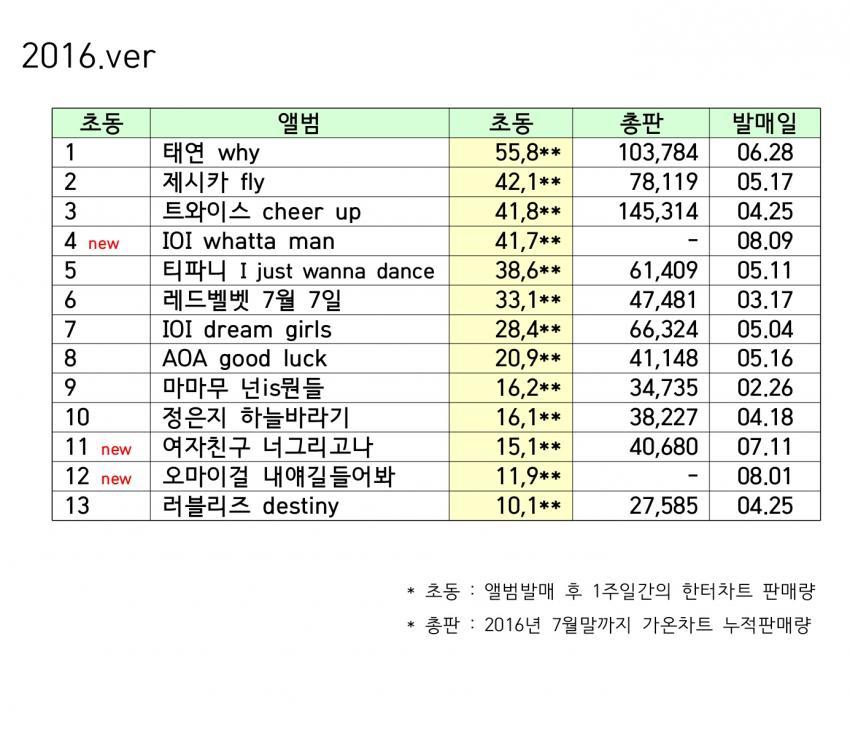 2016.ver

| 초동 | 앨범 | 초동 | 총판 | 발매일 |
|---|---|---|---|---|
| 1 | 태연 why | 55,8** | 103,784 | 06.28 |
| 2 | 제시카 fly | 42,1** | 78,119 | 05.17 |
| 3 | 트와이스 cheer up | 41,8** | 145,314 | 04.25 |
| 4 new | IOI whatta man | 41,7** | - | 08.09 |
| 5 | 티파니 I just wanna dance | 38,6** | 61,409 | 05.11 |
| 6 | 레드벨벳 7월 7일 | 33,1** | 47,481 | 03.17 |
| 7 | IOI dream girls | 28,4** | 66,324 | 05.04 |
| 8 | AOA good luck | 20,9** | 41,148 | 05.16 |
| 9 | 마마무 넌is뭔들 | 16,2** | 34,735 | 02.26 |
| 10 | 정은지 하늘바라기 | 16,1** | 38,227 | 04.18 |
| 11 new | 여자친구 너그리고나 | 15,1** | 40,680 | 07.11 |
| 12 new | 오마이걸 내얘길들어봐 | 11,9** | - | 08.01 |
| 13 | 러블리즈 destiny | 10,1** | 27,585 | 04.25 |

* 초동 : 앨범발매 후 1주일간의 한터차트 판매량

* 총판 : 2016년 7월말까지 가온차트 누적판매량